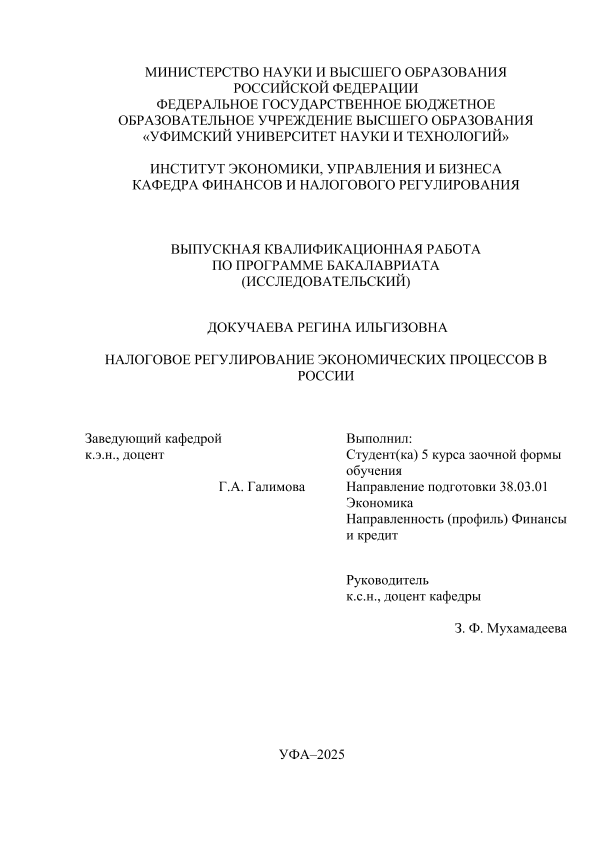 МИНИСТЕРСТВО НАУКИ И ВЫСШЕГО ОБРАЗОВАНИЯ РОССИЙСКОЙ ФЕДЕРАЦИИ
ФЕДЕРАЛЬНОЕ ГОСУДАРСТВЕННОЕ БЮДЖЕТНОЕ ОБРАЗОВАТЕЛЬНОЕ УЧРЕЖДЕНИЕ ВЫСШЕГО ОБРАЗОВАНИЯ
«УФИМСКИЙ УНИВЕРСИТЕТ НАУКИ И ТЕХНОЛОГИЙ»

ИНСТИТУТ ЭКОНОМИКИ, УПРАВЛЕНИЯ И БИЗНЕСА
КАФЕДРА ФИНАНСОВ И НАЛОГОВОГО РЕГУЛИРОВАНИЯ

ВЫПУСКНАЯ КВАЛИФИКАЦИОННАЯ РАБОТА
ПО ПРОГРАММЕ БАКАЛАВРИАТА
(ИССЛЕДОВАТЕЛЬСКИЙ)

ДОКУЧАЕВА РЕГИНА ИЛЬГИЗОВНА

НАЛОГОВОЕ РЕГУЛИРОВАНИЕ ЭКОНОМИЧЕСКИХ ПРОЦЕССОВ В РОССИИ

Заведующий кафедрой
к.э.н., доцент

Г.А. Галимова

Выполнил:
Студент(ка) 5 курса заочной формы обучения
Направление подготовки 38.03.01 Экономика
Направленность (профиль) Финансы и кредит

Руководитель
к.с.н., доцент кафедры

З. Ф. Мухамадеева

УФА–2025